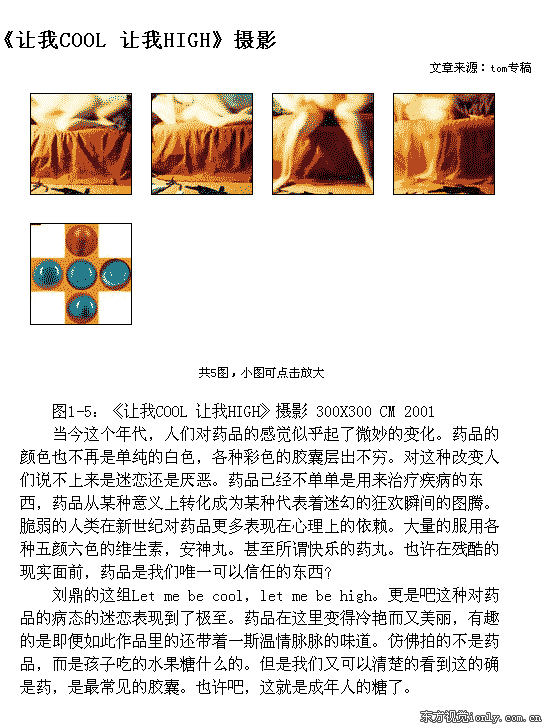 《让我COOL 让我HIGH》摄影

文章来源：tom专稿

共5图，小图可点击放大

图1-5：《让我COOL 让我HIGH》摄影 300X300 CM 2001

当今这个年代，人们对药品的感觉似乎起了微妙的变化。药品的颜色也不再是单纯的白色，各种彩色的胶囊层出不穷。对这种改变人们说不上来是迷恋还是厌恶。药品已经不单单是用来治疗疾病的东西，药品从某种意义上转化成为某种代表着迷幻的狂欢瞬间的图腾。脆弱的人类在新世纪对药品更多表现在心理上的依赖。大量的服用各种五颜六色的维生素，安神丸。甚至所谓快乐的药丸。也许在残酷的现实面前，药品是我们唯一可以信任的东西？

刘鼎的这组Let me be cool, let me be high。更是吧这种对药品的病态的迷恋表现到了极至。药品在这里变得冷艳而又美丽，有趣的是即便如此作品里的还带着一斯温情脉脉的味道。仿佛拍的不是药品，而是孩子吃的水果糖什么的。但是我们又可以清楚的看到这的确是药，是最常见的胶囊。也许吧，这就是成年人的糖了。

东方视觉ionly.com.cn